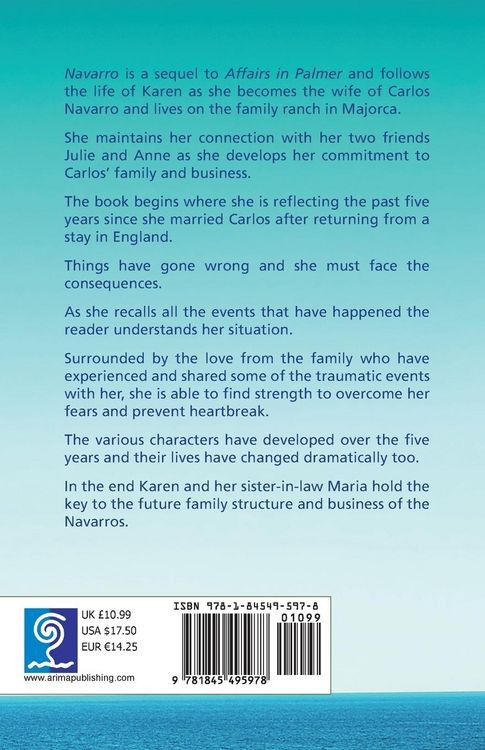 Navarro is a sequel to Affairs in Palmer and follows the life of Karen as she becomes the wife of Carlos Navarro and lives on the family ranch in Majorca.

She maintains her connection with her two friends Julie and Anne as she develops her commitment to Carlos' family and business.

The book begins where she is reflecting the past five years since she married Carlos after returning from a stay in England.

Things have gone wrong and she must face the consequences.

As she recalls all the events that have happened the reader understands her situation.

Surrounded by the love from the family who have experienced and shared some of the traumatic events with her, she is able to find strength to overcome her fears and prevent heartbreak.

The various characters have developed over the five years and their lives have changed dramatically too.

In the end Karen and her sister-in-law Maria hold the key to the future family structure and business of the Navarros.

UK £10.99
USA $17.50
EUR €14.25

www.arimapublishing.com

ISBN 978-1-84549-597-8

01099

9 781845 495978